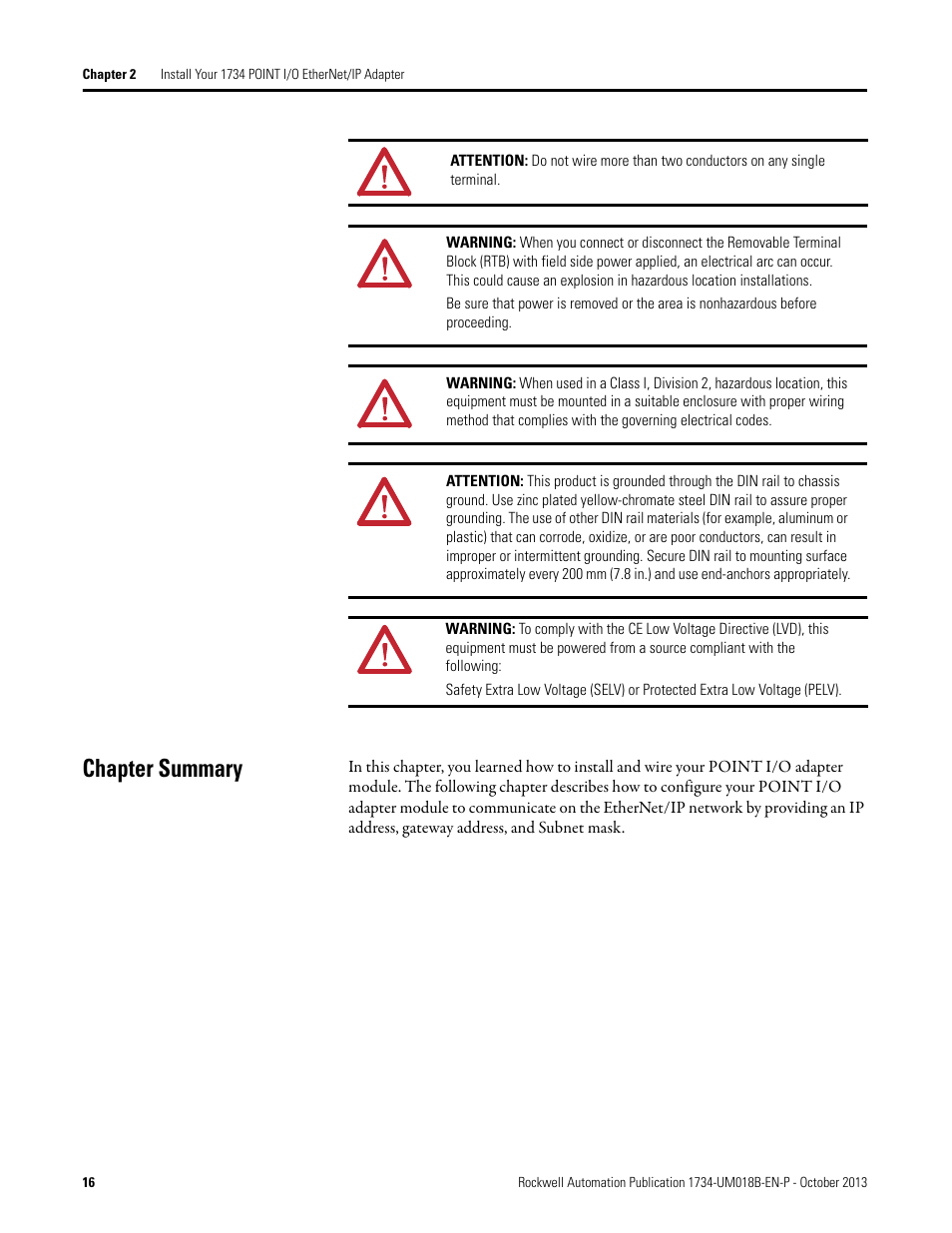 Chapter 2 Install Your 1734 POINT I/O EtherNet/IP Adapter

ATTENTION: Do not wire more than two conductors on any single terminal.

WARNING: When you connect or disconnect the Removable Terminal Block (RTB) with field side power applied, an electrical arc can occur. This could cause an explosion in hazardous location installations.

Be sure that power is removed or the area is nonhazardous before proceeding.

WARNING: When used in a Class I, Division 2, hazardous location, this equipment must be mounted in a suitable enclosure with proper wiring method that complies with the governing electrical codes.

ATTENTION: This product is grounded through the DIN rail to chassis ground. Use zinc plated yellow-chromate steel DIN rail to assure proper grounding. The use of other DIN rail materials (for example, aluminum or plastic) that can corrode, oxidize, or are poor conductors, can result in improper or intermittent grounding. Secure DIN rail to mounting surface approximately every 200 mm (7.8 in.) and use end-anchors appropriately.

WARNING: To comply with the CE Low Voltage Directive (LVD), this equipment must be powered from a source compliant with the following:

Safety Extra Low Voltage (SELV) or Protected Extra Low Voltage (PELV).

Chapter Summary

In this chapter, you learned how to install and wire your POINT I/O adapter module. The following chapter describes how to configure your POINT I/O adapter module to communicate on the EtherNet/IP network by providing an IP address, gateway address, and Subnet mask.

16

Rockwell Automation Publication 1734-UM018B-EN-P - October 2013